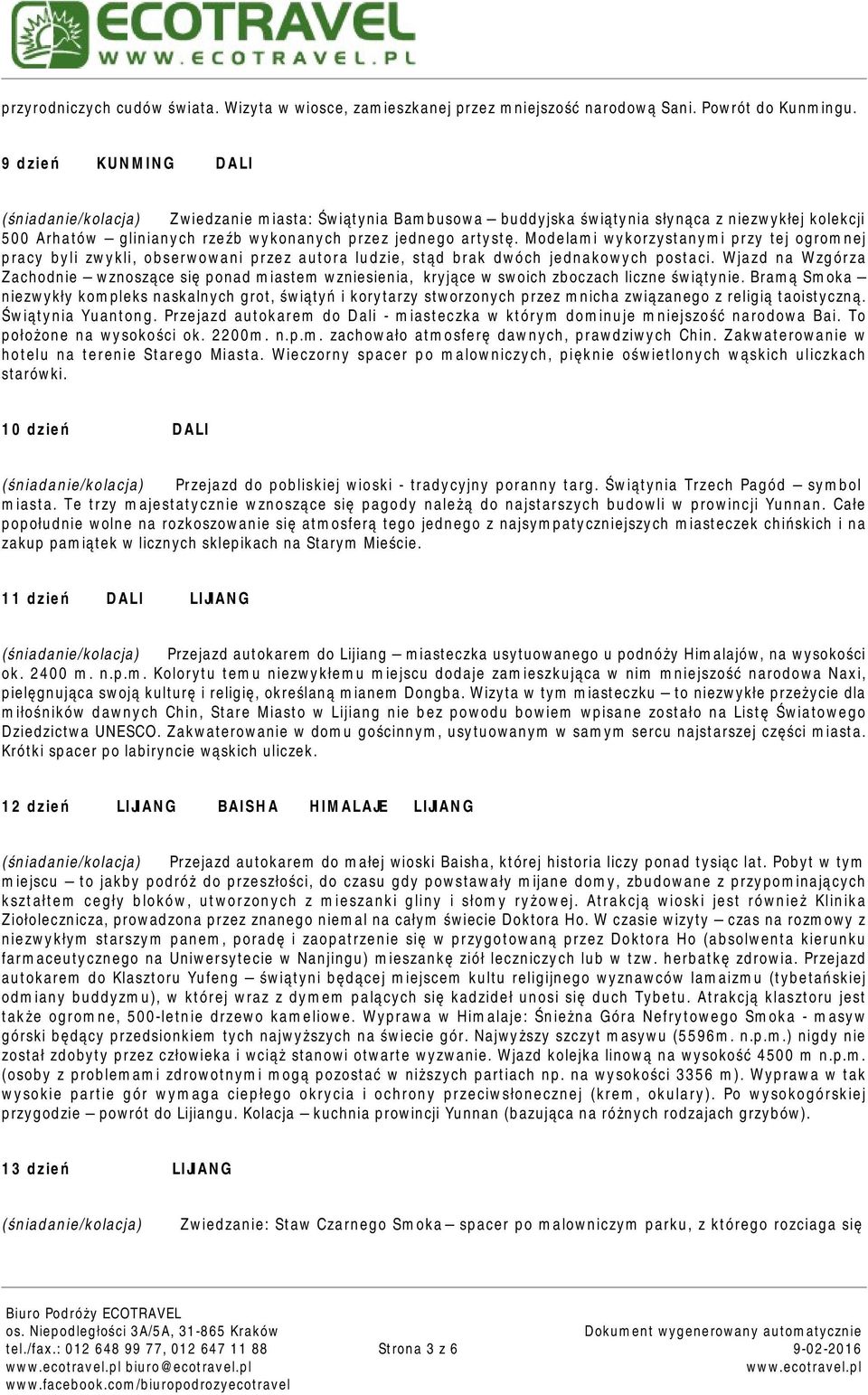 ECOTRAVEL
WWW.ECOTRAVEL.PL

przyrodniczych cudów świata. Wizyta w wiosce, zamieszkanej przez mniejszość narodową Sani. Powrót do Kunmingu.

9 dzień KUNMING DALI

(śniadanie/kolacja) Zwiedzanie miasta: Świątynia Bambusowa – buddyjska świątynia słynąca z niezwykłej kolekcji 500 Arhatów – glinianych rzeźb wykonanych przez jednego artystę. Modelami wykorzystanymi przy tej ogromnej pracy byli zwykli, obserwowani przez autora ludzie, stąd brak dwóch jednakowych postaci. Wjazd na Wzgórza Zachodnie – wznoszące się ponad miastem wzniesienia, kryjące w swoich zboczach liczne świątynie. Bramą Smoka – niezwykły kompleks naskalnych grot, świątyń i korytarzy stworzonych przez mnicha związanego z religią taoistyczną. Świątynia Yuantong. Przejazd autokarem do Dali - miasteczka w którym dominuje mniejszość narodowa Bai. To położone na wysokości ok. 2200m. n.p.m. zachowało atmosferę dawnych, prawdziwych Chin. Zakwaterowanie w hotelu na terenie Starego Miasta. Wieczorny spacer po malowniczych, pięknie oświetlonych wąskich uliczkach starówki.

10 dzień DALI

(śniadanie/kolacja) Przejazd do pobliskiej wioski - tradycyjny poranny targ. Świątynia Trzech Pagód – symbol miasta. Te trzy majestatycznie wznoszące się pagody należą do najstarszych budowli w prowincji Yunnan. Całe popołudnie wolne na rozkoszowanie się atmosferą tego jednego z najsympatyczniejszych miasteczek chińskich i na zakup pamiątek w licznych sklepikach na Starym Mieście.

11 dzień DALI LIJIANG

(śniadanie/kolacja) Przejazd autokarem do Lijiang – miasteczka usytuowanego u podnóży Himalajów, na wysokości ok. 2400 m. n.p.m. Kolorytu temu niezwykłemu miejscu dodaje zamieszkująca w nim mniejszość narodowa Naxi, pielęgnująca swoją kulturę i religię, określaną mianem Dongba. Wizyta w tym miasteczku – to niezwykłe przeżycie dla miłośników dawnych Chin, Stare Miasto w Lijiang nie bez powodu bowiem wpisane zostało na Listę Światowego Dziedzictwa UNESCO. Zakwaterowanie w domu gościnnym, usytuowanym w samym sercu najstarszej części miasta. Krótki spacer po labiryncie wąskich uliczek.

12 dzień LIJIANG BAISHA HIMALAJE LIJIANG

(śniadanie/kolacja) Przejazd autokarem do małej wioski Baisha, której historia liczy ponad tysiąc lat. Pobyt w tym miejscu – to jakby podróż do przeszłości, do czasu gdy powstawały mijane domy, zbudowane z przypominających kształtem cegły bloków, utworzonych z mieszanki gliny i słomy ryżowej. Atrakcją wioski jest również Klinika Ziołolecznicza, prowadzona przez znanego niemal na całym świecie Doktora Ho. W czasie wizyty – czas na rozmowy z niezwykłym starszym panem, poradę i zaopatrzenie się w przygotowaną przez Doktora Ho (absolwenta kierunku farmaceutycznego na Uniwersytecie w Nanjingu) mieszankę ziół leczniczych lub w tzw. herbatkę zdrowia. Przejazd autokarem do Klasztoru Yufeng – świątyni będącej miejscem kultu religijnego wyznawców lamaizmu (tybetańskiej odmiany buddyzmu), w której wraz z dymem palących się kadzideł unosi się duch Tybetu. Atrakcją klasztoru jest także ogromne, 500-letnie drzewo kameliowe. Wyprawa w Himalaje: Śnieżna Góra Nefrytowego Smoka - masyw górski będący przedsionkiem tych najwyższych na świecie gór. Najwyższy szczyt masywu (5596m. n.p.m.) nigdy nie został zdobyty przez człowieka i wciąż stanowi otwarte wyzwanie. Wjazd kolejka linową na wysokość 4500 m n.p.m. (osoby z problemami zdrowotnymi mogą pozostać w niższych partiach np. na wysokości 3356 m). Wyprawa w tak wysokie partie gór wymaga ciepłego okrycia i ochrony przeciwsłonecznej (krem, okulary). Po wysokogórskiej przygodzie – powrót do Lijiangu. Kolacja – kuchnia prowincji Yunnan (bazująca na różnych rodzajach grzybów).

13 dzień LIJIANG

(śniadanie/kolacja) Zwiedzanie: Staw Czarnego Smoka – spacer po malowniczym parku, z którego rozciaga się

Biuro Podróży ECOTRAVEL
os. Niepodległości 3A/5A, 31-865 Kraków
tel./fax.: 012 648 99 77, 012 647 11 88
www.ecotravel.pl biuro@ecotravel.pl
www.facebook.com/biuropodrozyecotravel

Strona 3 z 6

Dokument wygenerowany automatycznie
9-02-2016
www.ecotravel.pl